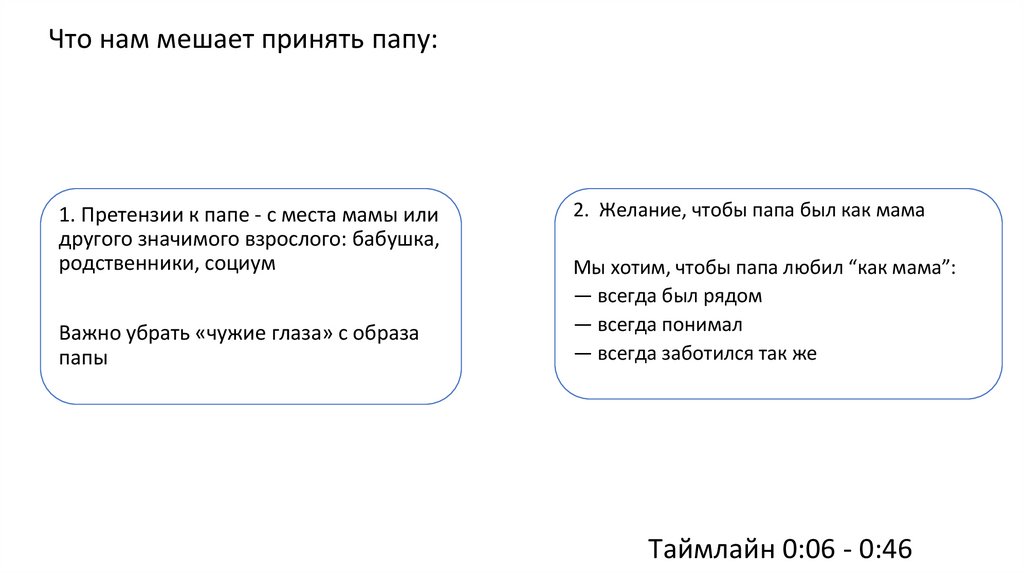 Что нам мешает принять папу:

1. Претензии к папе - с места мамы или другого значимого взрослого: бабушка, родственники, социум

Важно убрать «чужие глаза» с образа папы

2. Желание, чтобы папа был как мама

Мы хотим, чтобы папа любил "как мама":
— всегда был рядом
— всегда понимал
— всегда заботился так же

Таймлайн 0:06 - 0:46